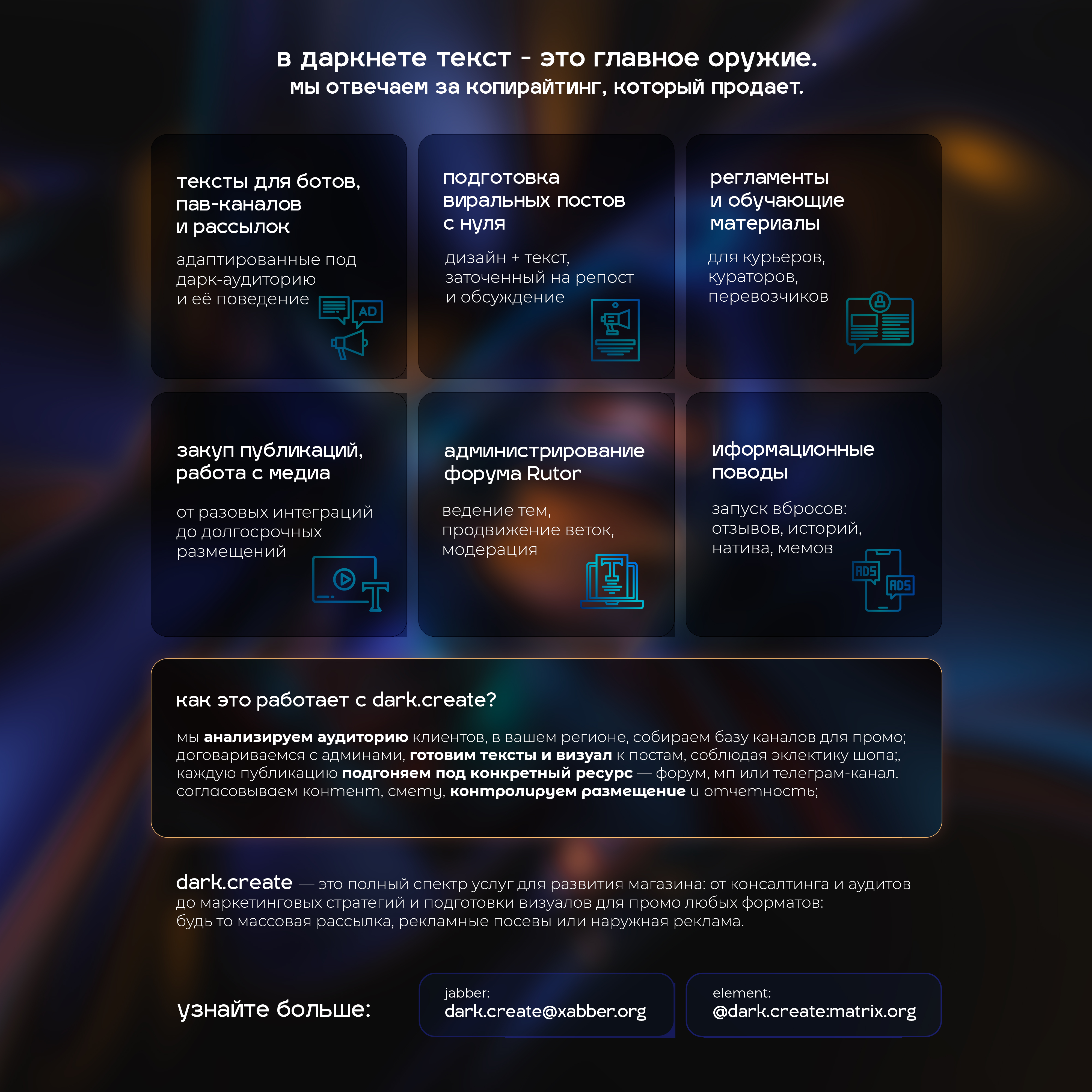 в даркнете текст - это главное оружие.
мы отвечаем за копирайтинг, который продает.

тексты для ботов, пав-каналов и рассылок

адаптированные под дарк-аудиторию и её поведение

AD

подготовка виральных постов с нуля

дизайн + текст, заточенный на репост и обсуждение

регламенты и обучающие материалы

для курьеров, кураторов, перевозчиков

закуп публикаций, работа с медиа

от разовых интеграций до долгосрочных размещений

администрирование форума Rutor

ведение тем, продвижение веток, модерация

иформационные поводы

запуск вбросов: отзывов, историй, натива, мемов

ADS

ADS

как это работает с dark.create?

мы анализируем аудиторию клиентов, в вашем регионе, собираем базу каналов для промо; договариваемся с админами, готовим тексты и визуал к постам, соблюдая эклектику шопа;, каждую публикацию подгоняем под конкретный ресурс — форум, мп или телеграм-канал. согласовываем контент, смету, контролируем размещение и отчетность;

dark.create — это полный спектр услуг для развития магазина: от консалтинга и аудитов до маркетинговых стратегий и подготовки визуалов для промо любых форматов: будь то массовая рассылка, рекламные посевы или наружная реклама.

узнайте больше:

jabber:
dark.create@xabber.org

element:
@dark.create:matrix.org